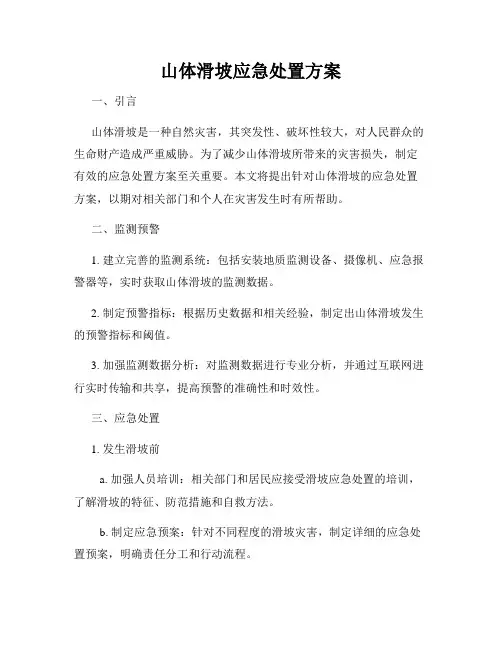 山体滑坡应急处置方案

一、引言

山体滑坡是一种自然灾害，其突发性、破坏性较大，对人民群众的生命财产造成严重威胁。为了减少山体滑坡所带来的灾害损失，制定有效的应急处置方案至关重要。本文将提出针对山体滑坡的应急处置方案，以期对相关部门和个人在灾害发生时有所帮助。

二、监测预警

1. 建立完善的监测系统：包括安装地质监测设备、摄像机、应急报警器等，实时获取山体滑坡的监测数据。

2. 制定预警指标：根据历史数据和相关经验，制定出山体滑坡发生的预警指标和阈值。

3. 加强监测数据分析：对监测数据进行专业分析，并通过互联网进行实时传输和共享，提高预警的准确性和时效性。

三、应急处置

1. 发生滑坡前

a. 加强人员培训：相关部门和居民应接受滑坡应急处置的培训，了解滑坡的特征、防范措施和自救方法。

b. 制定应急预案：针对不同程度的滑坡灾害，制定详细的应急处置预案，明确责任分工和行动流程。